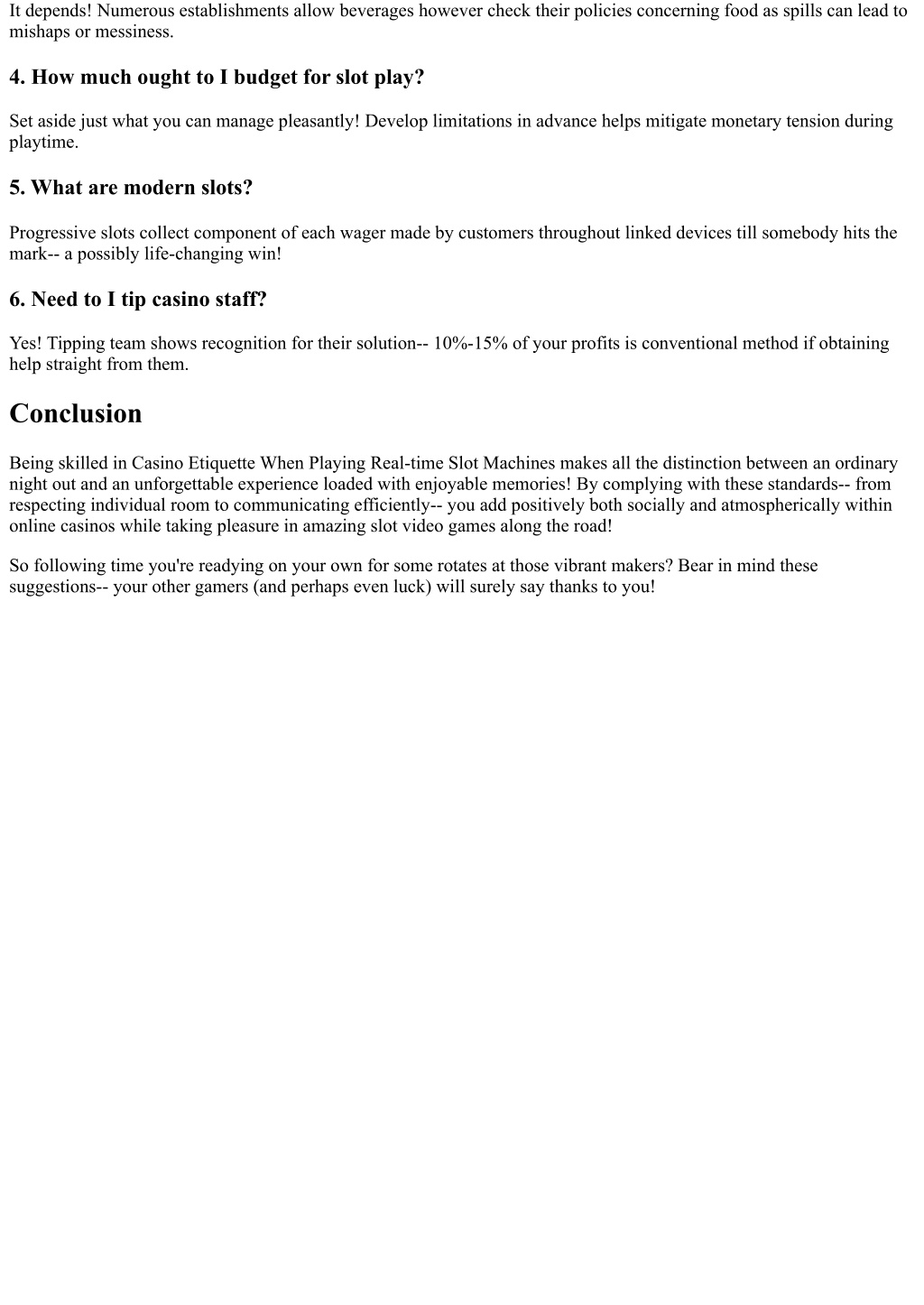 It depends! Numerous establishments allow beverages however check their policies concerning food as spills can lead to mishaps or messiness.

4. How much ought to I budget for slot play?

Set aside just what you can manage pleasantly! Develop limitations in advance helps mitigate monetary tension during playtime.

5. What are modern slots?

Progressive slots collect component of each wager made by customers throughout linked devices till somebody hits the mark-- a possibly life-changing win!

6. Need to I tip casino staff?

Yes! Tipping team shows recognition for their solution-- 10%-15% of your profits is conventional method if obtaining help straight from them.

Conclusion

Being skilled in Casino Etiquette When Playing Real-time Slot Machines makes all the distinction between an ordinary night out and an unforgettable experience loaded with enjoyable memories! By complying with these standards-- from respecting individual room to communicating efficiently-- you add positively both socially and atmospherically within online casinos while taking pleasure in amazing slot video games along the road!

So following time you're readying on your own for some rotates at those vibrant makers? Bear in mind these suggestions-- your other gamers (and perhaps even luck) will surely say thanks to you!